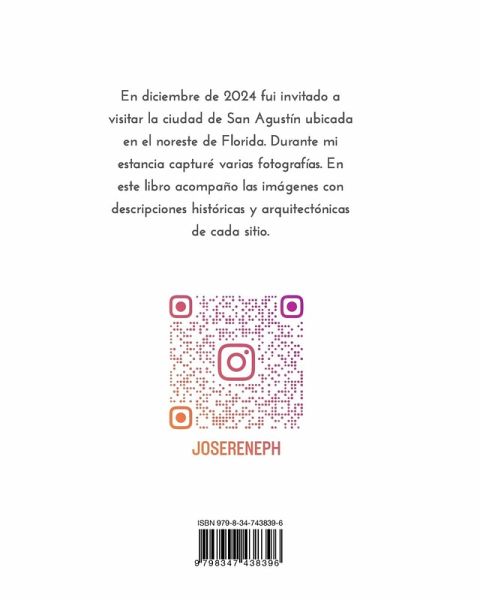 En diciembre de 2024 fui invitado a visitar la ciudad de San Agustín ubicada en el noreste de Florida. Durante mi estancia capturé varias fotografías. En este libro acompaño las imágenes con descripciones históricas y arquitectónicas de cada sitio.

JOSERENEPH

ISBN 979-8-34-743839-6

9 798347 438396